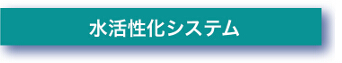 水活性化システム